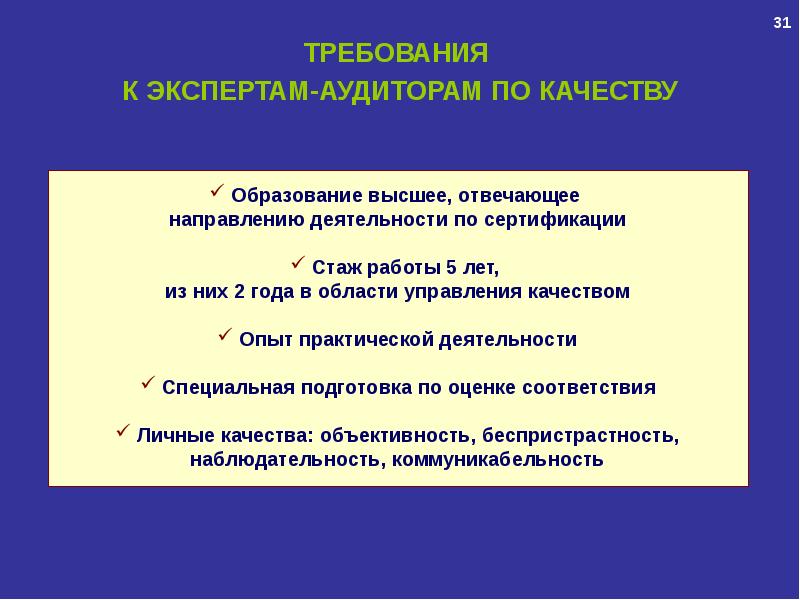 31

ТРЕБОВАНИЯ
К ЭКСПЕРТАМ-АУДИТОРАМ ПО КАЧЕСТВУ

✓ Образование высшее, отвечающее направлению деятельности по сертификации

✓ Стаж работы 5 лет, из них 2 года в области управления качеством

✓ Опыт практической деятельности

✓ Специальная подготовка по оценке соответствия

✓ Личные качества: объективность, беспристрастность, наблюдательность, коммуникабельность